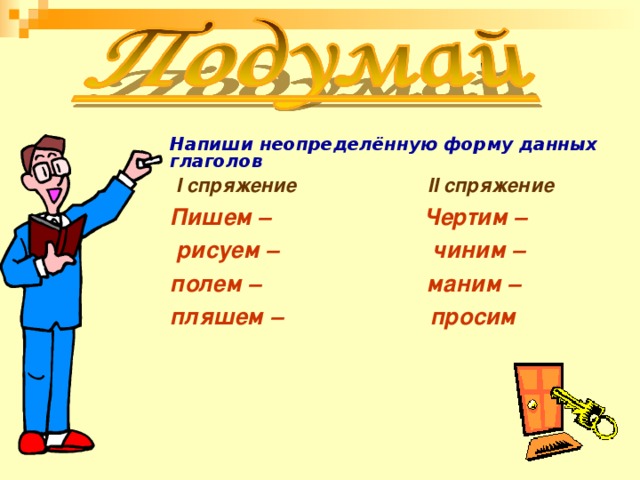 Подумай

Напиши неопределённую форму данных глаголов

I спряжение

Пишем –

рисуем –

полем –

пляшем –

II спряжение

Чертим –

чиним –

маним –

просим